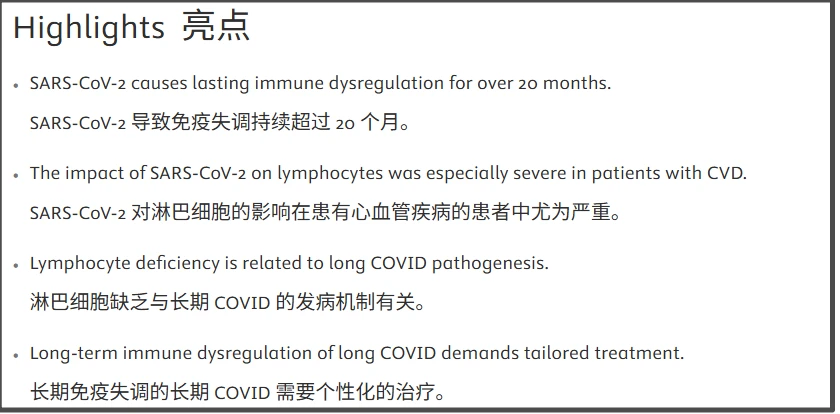 Highlights 亮点

• SARS-CoV-2 causes lasting immune dysregulation for over 20 months.

SARS-CoV-2导致免疫失调持续超过20个月。

• The impact of SARS-CoV-2 on lymphocytes was especially severe in patients with CVD.

SARS-CoV-2对淋巴细胞的影响在患有心血管疾病的患者中尤为严重。

• Lymphocyte deficiency is related to long COVID pathogenesis.

淋巴细胞缺乏与长期COVID的发病机制有关。

• Long-term immune dysregulation of long COVID demands tailored treatment.

长期免疫失调的长期COVID需要个性化的治疗。